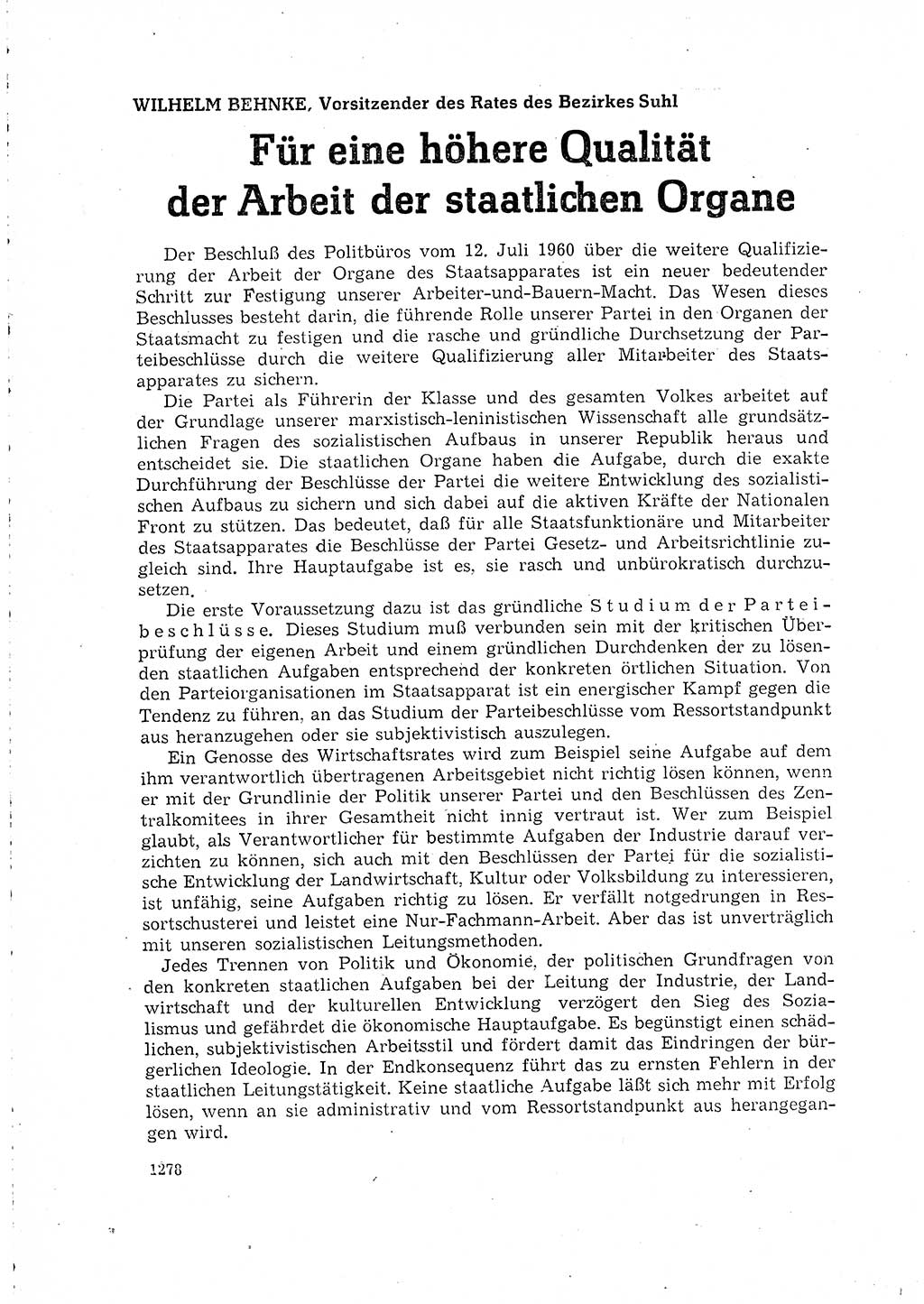 WILHELM BEHNKE, Vorsitzender des Rates des Bezirkes Suhl

Für eine höhere Qualität der Arbeit der staatlichen Organe

Der Beschluß des Politbüros vom 12. Juli 1960 über die weitere Qualifizierung der Arbeit der Organe des Staatsapparates ist ein neuer bedeutender Schritt zur Festigung unserer Arbeiter-und-Bauern-Macht. Das Wesen dieses Beschlusses besteht darin, die führende Rolle unserer Partei in den Organen der Staatsmacht zu festigen und die rasche und gründliche Durchsetzung der Parteibeschlüsse durch die weitere Qualifizierung aller Mitarbeiter des Staatsapparates zu sichern.

Die Partei als Führerin der Klasse und des gesamten Volkes arbeitet auf der Grundlage unserer marxistisch-leninistischen Wissenschaft alle grundsätzlichen Fragen des sozialistischen Aufbaus in unserer Republik heraus und entscheidet sie. Die staatlichen Organe haben die Aufgabe, durch die exakte Durchführung der Beschlüsse der Partei die weitere Entwicklung des sozialistischen Aufbaus zu sichern und sich dabei auf die aktiven Kräfte der Nationalen Front zu stützen. Das bedeutet, daß für alle Staatsfunktionäre und Mitarbeiter des Staatsapparates die Beschlüsse der Partei Gesetz- und Arbeitsrichtlinie zugleich sind. Ihre Hauptaufgabe ist es, sie rasch und unbürokratisch durchzusetzen.

Die erste Voraussetzung dazu ist das gründliche Studium der Parteibeschlüsse. Dieses Studium muß verbunden sein mit der kritischen Überprüfung der eigenen Arbeit und einem gründlichen Durchdenken der zu lösenden staatlichen Aufgaben entsprechend der konkreten örtlichen Situation. Von den Parteiorganisationen im Staatsapparat ist ein energischer Kampf gegen die Tendenz zu führen, an das Studium der Parteibeschlüsse vom Ressortstandpunkt aus heranzugehen oder sie subjektivistisch auszulegen.

Ein Genosse des Wirtschaftsrates wird zum Beispiel seine Aufgabe auf dem ihm verantwortlich übertragenen Arbeitsgebiet nicht richtig lösen können, wenn er mit der Grundlinie der Politik unserer Partei und den Beschlüssen des Zentralkomitees in ihrer Gesamtheit nicht innig vertraut ist. Wer zum Beispiel glaubt, als Verantwortlicher für bestimmte Aufgaben der Industrie darauf verzichten zu können, sich auch mit den Beschlüssen der Partei für die sozialistische Entwicklung der Landwirtschaft, Kultur oder Volksbildung zu interessieren, ist unfähig, seine Aufgaben richtig zu lösen. Er verfällt notgedrungen in Ressortschusterei und leistet eine Nur-Fachmann-Arbeit. Aber das ist unverträglich mit unseren sozialistischen Leitungsmethoden.

Jedes Trennen von Politik und Ökonomie, der politischen Grundfragen von den konkreten staatlichen Aufgaben bei der Leitung der Industrie, der Landwirtschaft und der kulturellen Entwicklung verzögert den Sieg des Sozialismus und gefährdet die ökonomische Hauptaufgabe. Es begünstigt einen schädlichen, subjektivistischen Arbeitsstil und fördert damit das Eindringen der bürgerlichen Ideologie. In der Endkonsequenz führt das zu ernsten Fehlern in der staatlichen Leitungstätigkeit. Keine staatliche Aufgabe läßt sich mehr mit Erfolg lösen, wenn an sie administrativ und vom Ressortstandpunkt aus herangegangen wird.

1278